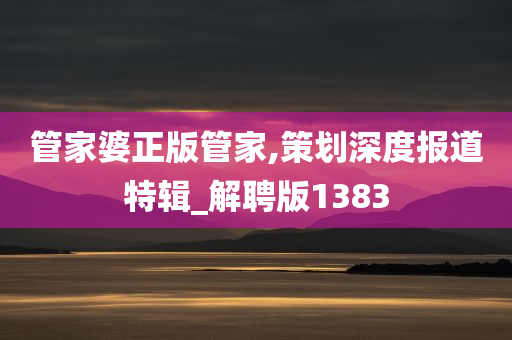 管家婆正版管家,策划深度报道特辑_解聘版1383